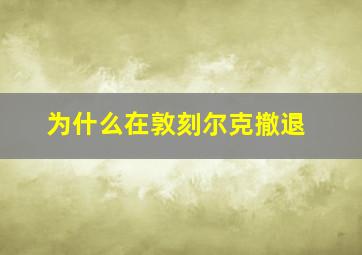 为什么在敦刻尔克撤退